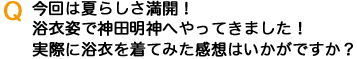 Q 今回は夏らしさ満開！
浴衣姿で神田明神へやってきました！
実際に浴衣を着てみた感想はいかがですか？